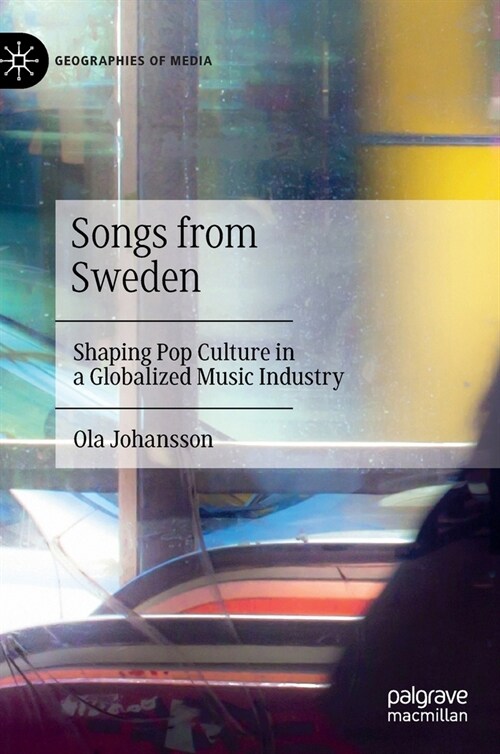 GEOGRAPHIES OF MEDIA

Songs from Sweden

Shaping Pop Culture in a Globalized Music Industry

Ola Johansson

palgrave macmillan